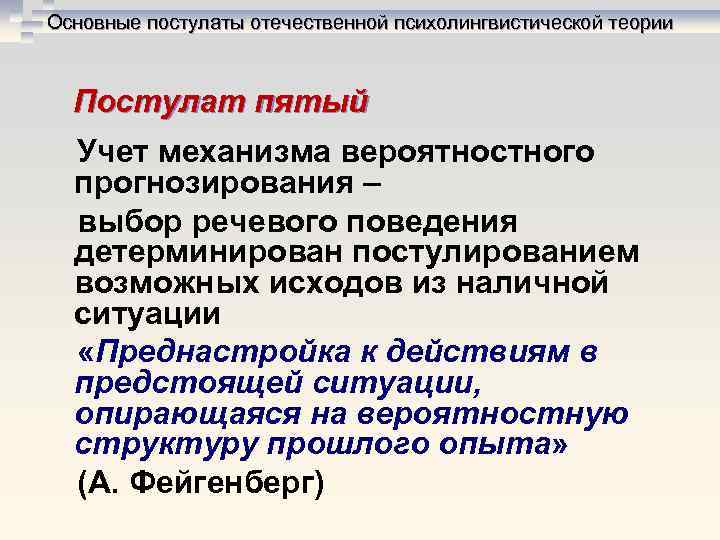 Основные постулаты отечественной психолингвистической теории

Постулат пятый

Учет механизма вероятностного прогнозирования –

выбор речевого поведения детерминирован постулированием возможных исходов из наличной ситуации

«Преднастройка к действиям в предстоящей ситуации, опирающаяся на вероятностную структуру прошлого опыта»

(А. Фейгенберг)